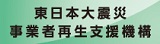 東日本大震災
事業者再生支援機構